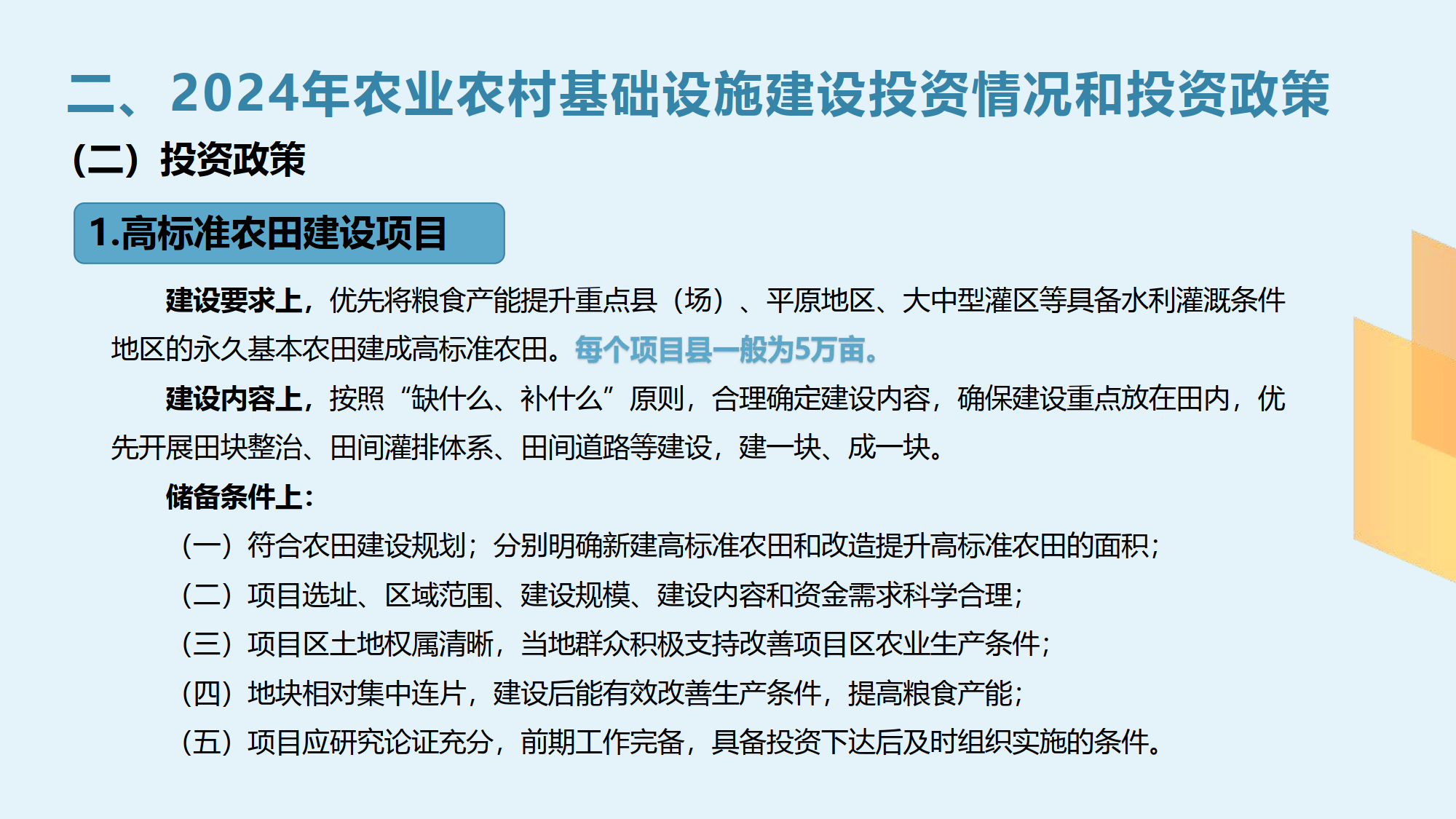 二、2024年农业农村基础设施建设投资情况和投资政策

（二）投资政策

1.高标准农田建设项目

建设要求上，优先将粮食产能提升重点县（场）、平原地区、大中型灌区等具备水利灌溉条件地区的永久基本农田建成高标准农田。每个项目县一般为5万亩。

建设内容上，按照“缺什么、补什么”原则，合理确定建设内容，确保建设重点放在田内，优先开展田块整治、田间灌排体系、田间道路等建设，建一块、成一块。

储备条件上：

（一）符合农田建设规划；分别明确新建高标准农田和改造提升高标准农田的面积；

（二）项目选址、区域范围、建设规模、建设内容和资金需求科学合理；

（三）项目区土地权属清晰，当地群众积极支持改善项目区农业生产条件；

（四）地块相对集中连片，建设后能有效改善生产条件，提高粮食产能；

（五）项目应研究论证充分，前期工作完备，具备投资下达后及时组织实施的条件。